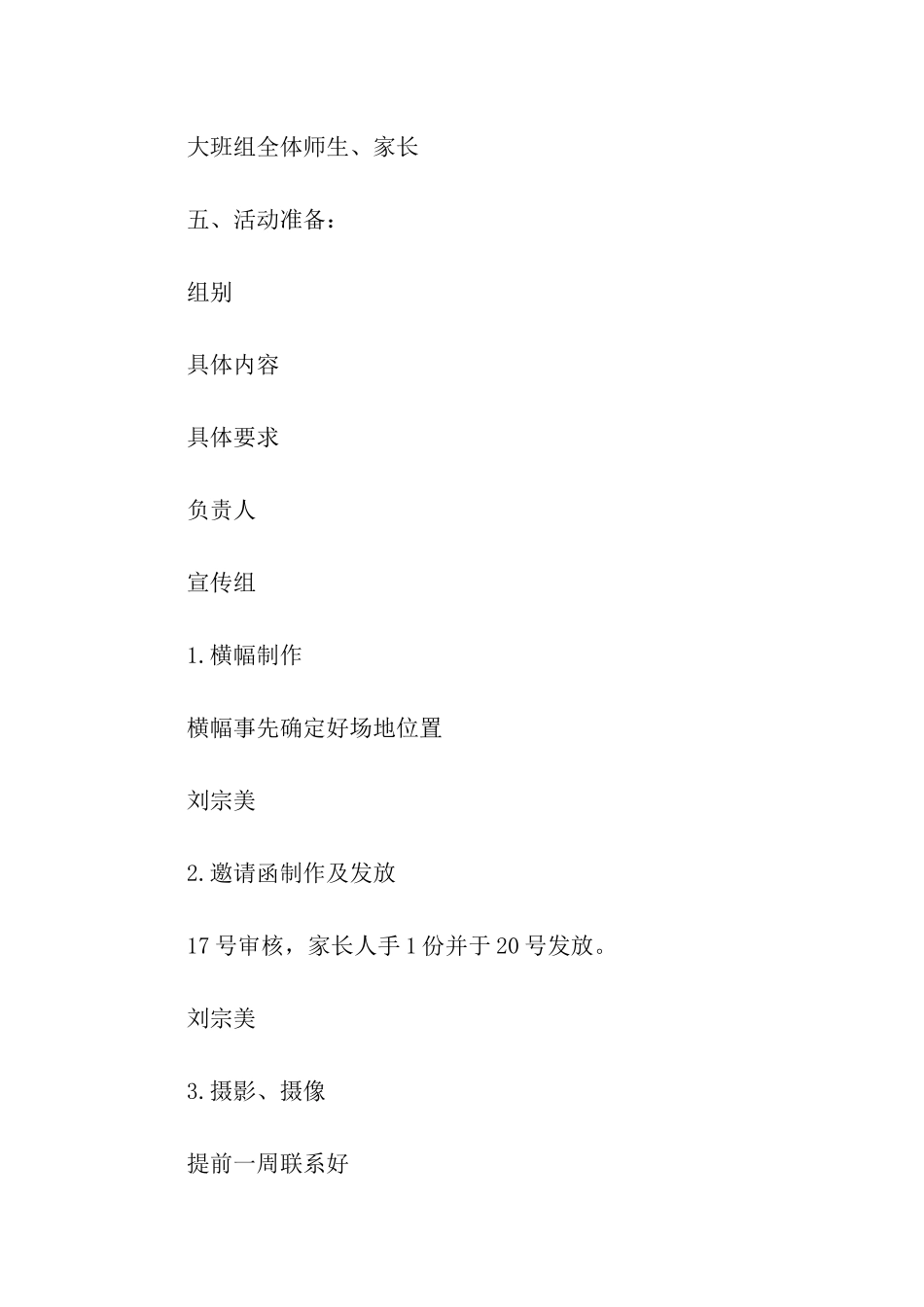 大班组全体师生、家长

五、活动准备：

组别

具体内容

具体要求

负责人

宣传组

1.横幅制作

横幅事先确定好场地位置

刘宗美

2.邀请函制作及发放

17号审核，家长人手1份并于20号发放。

刘宗美

3.摄影、摄像

提前一周联系好